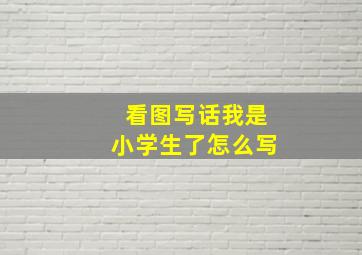 看图写话我是小学生了怎么写